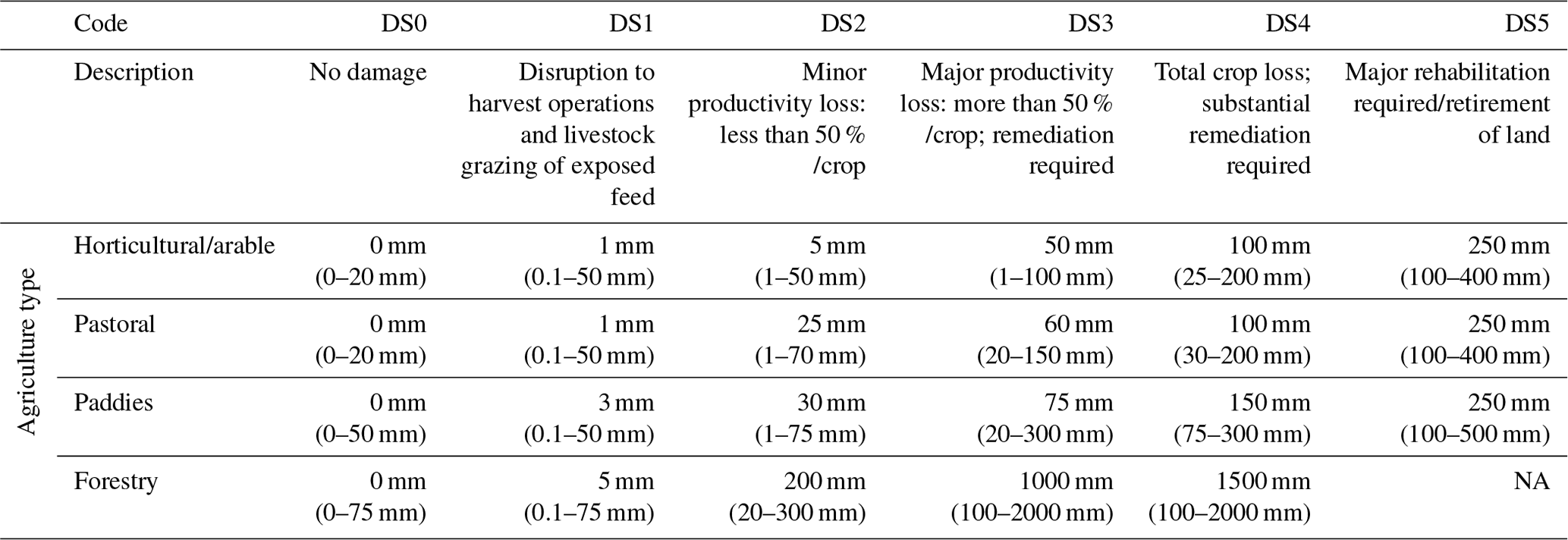 | | Code | DS0 | DS1 | DS2 | DS3 | DS4 | DS5 |
|---|---|---|---|---|---|---|---|
| | Description | No damage | Disruption to harvest operations and livestock grazing of exposed feed | Minor productivity loss: less than 50 % /crop | Major productivity loss: more than 50 % /crop; remediation required | Total crop loss; substantial remediation required | Major rehabilitation required/retirement of land |
| Agriculture type | Horticultural/arable | 0 mm (0–20 mm) | 1 mm (0.1–50 mm) | 5 mm (1–50 mm) | 50 mm (1–100 mm) | 100 mm (25–200 mm) | 250 mm (100–400 mm) |
| | Pastoral | 0 mm (0–20 mm) | 1 mm (0.1–50 mm) | 25 mm (1–70 mm) | 60 mm (20–150 mm) | 100 mm (30–200 mm) | 250 mm (100–400 mm) |
| | Paddies | 0 mm (0–50 mm) | 3 mm (0.1–50 mm) | 30 mm (1–75 mm) | 75 mm (20–300 mm) | 150 mm (75–300 mm) | 250 mm (100–500 mm) |
| | Forestry | 0 mm (0–75 mm) | 5 mm (0.1–75 mm) | 200 mm (20–300 mm) | 1000 mm (100–2000 mm) | 1500 mm (100–2000 mm) | NA |